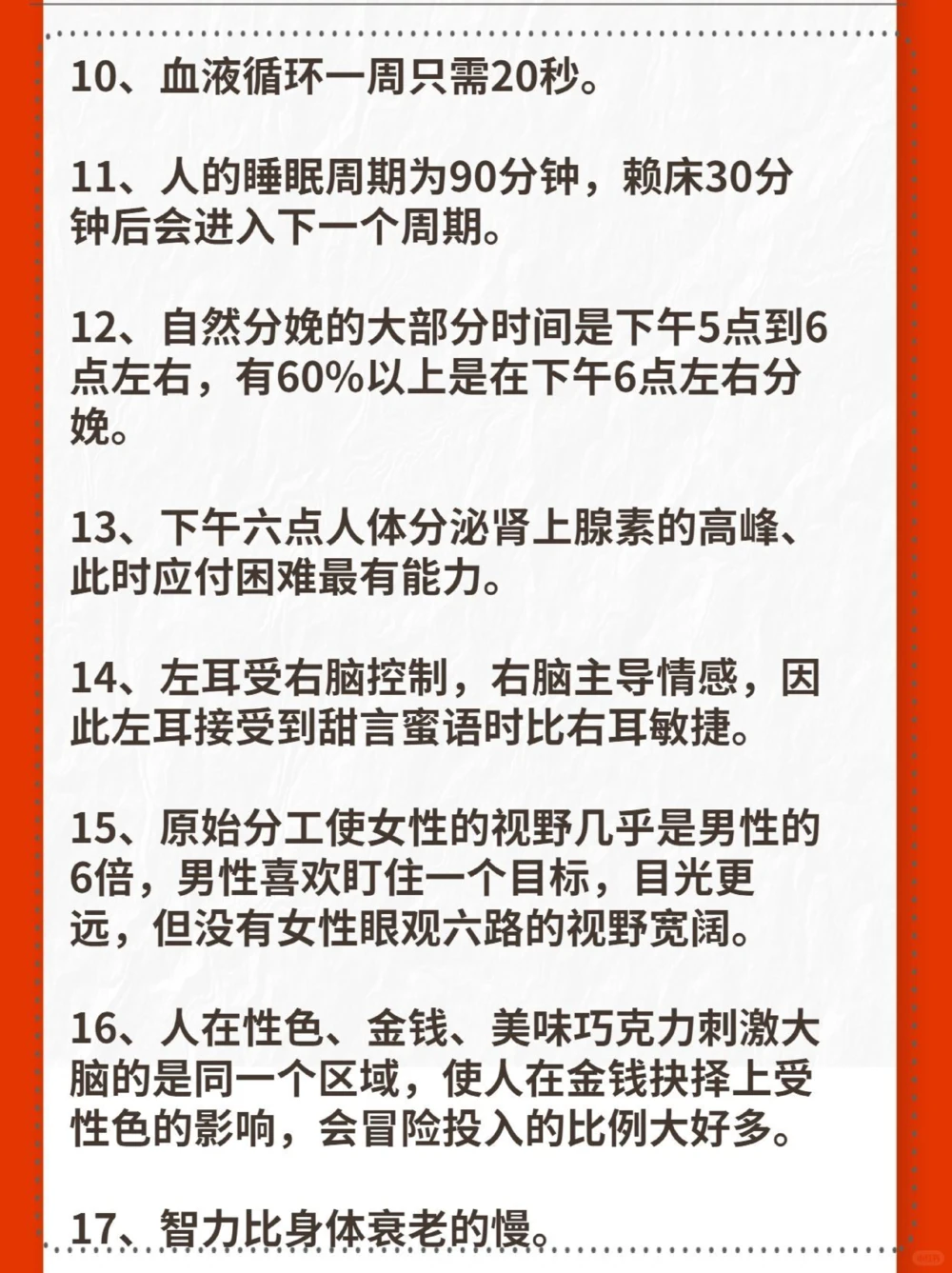 10、血液循环一周只需20秒。

11、人的睡眠周期为90分钟，赖床30分钟后会进入下一个周期。

12、自然分娩的大部分时间是下午5点到6点左右，有60%以上是在下午6点左右分娩。

13、下午六点人体分泌肾上腺素的高峰、此时应付困难最有能力。

14、左耳受右脑控制，右脑主导情感，因此左耳接受到甜言蜜语时比右耳敏捷。

15、原始分工使女性的视野几乎是男性的6倍，男性喜欢盯住一个目标，目光更远，但没有女性眼观六路的视野宽阔。

16、人在性色、金钱、美味巧克力刺激大脑的是同一个区域，使人在金钱抉择上受性色的影响，会冒险投入的比例大好多。

17、智力比身体衰老的慢。